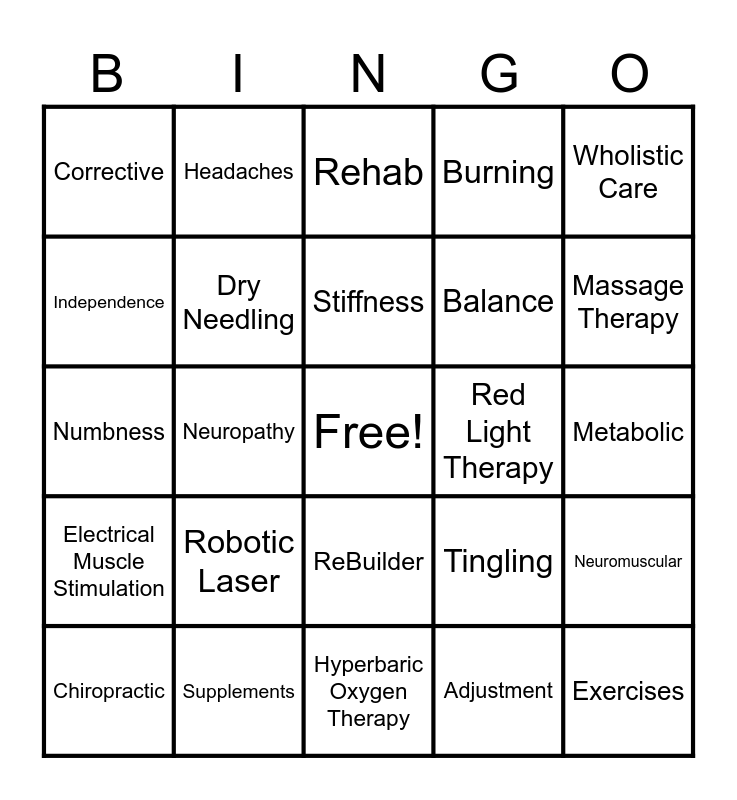 | B | I | N | G | O |
|---|---|---|---|---|
| Corrective | Headaches | Rehab | Burning | Wholistic Care |
| Independence | Dry Needling | Stiffness | Balance | Massage Therapy |
| Numbness | Neuropathy | Free! | Red Light Therapy | Metabolic |
| Electrical Muscle Stimulation | Robotic Laser | ReBuilder | Tingling | Neuromuscular |
| Chiropractic | Supplements | Hyperbaric Oxygen Therapy | Adjustment | Exercises |